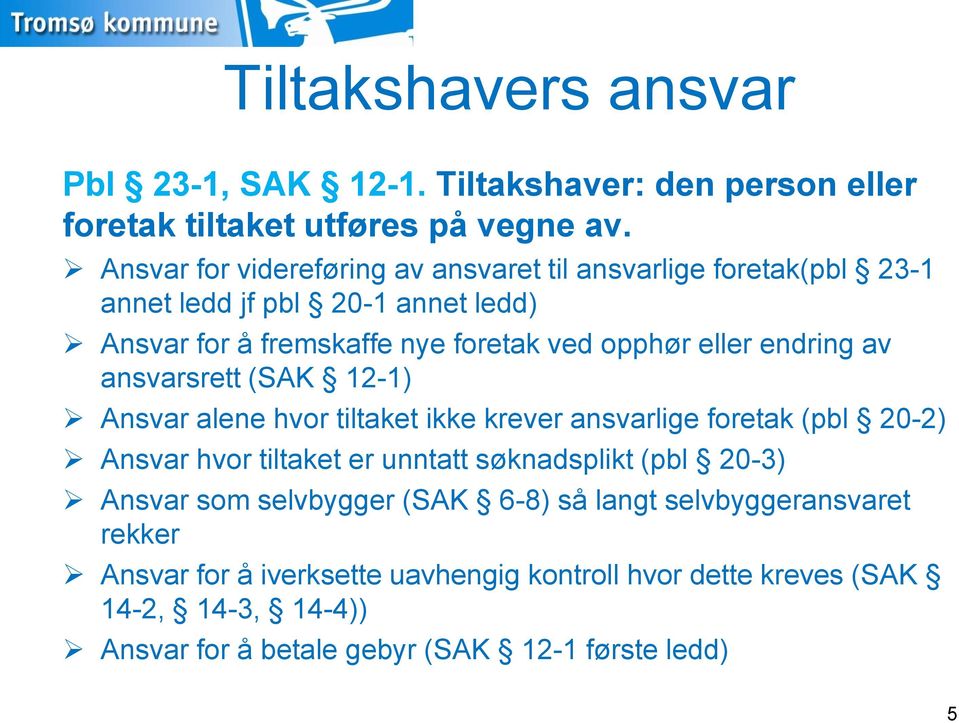 Tromsø kommune

Tiltakshavers ansvar

Pbl § 23-1, SAK § 12-1. Tiltakshaver: den person eller foretak tiltaket utføres på vegne av.

➢ Ansvar for videreføring av ansvaret til ansvarlige foretak(pbl § 23-1 annet ledd jf pbl § 20-1 annet ledd)
➢ Ansvar for å fremskaffe nye foretak ved opphør eller endring av ansvarsrett (SAK § 12-1)
➢ Ansvar alene hvor tiltaket ikke krever ansvarlige foretak (pbl § 20-2)
➢ Ansvar hvor tiltaket er unntatt søknadsplikt (pbl § 20-3)
➢ Ansvar som selvbygger (SAK § 6-8) så langt selvbyggeransvaret rekker
➢ Ansvar for å iverksette uavhengig kontroll hvor dette kreves (SAK § 14-2, § 14-3, § 14-4))
➢ Ansvar for å betale gebyr (SAK § 12-1 første ledd)

5